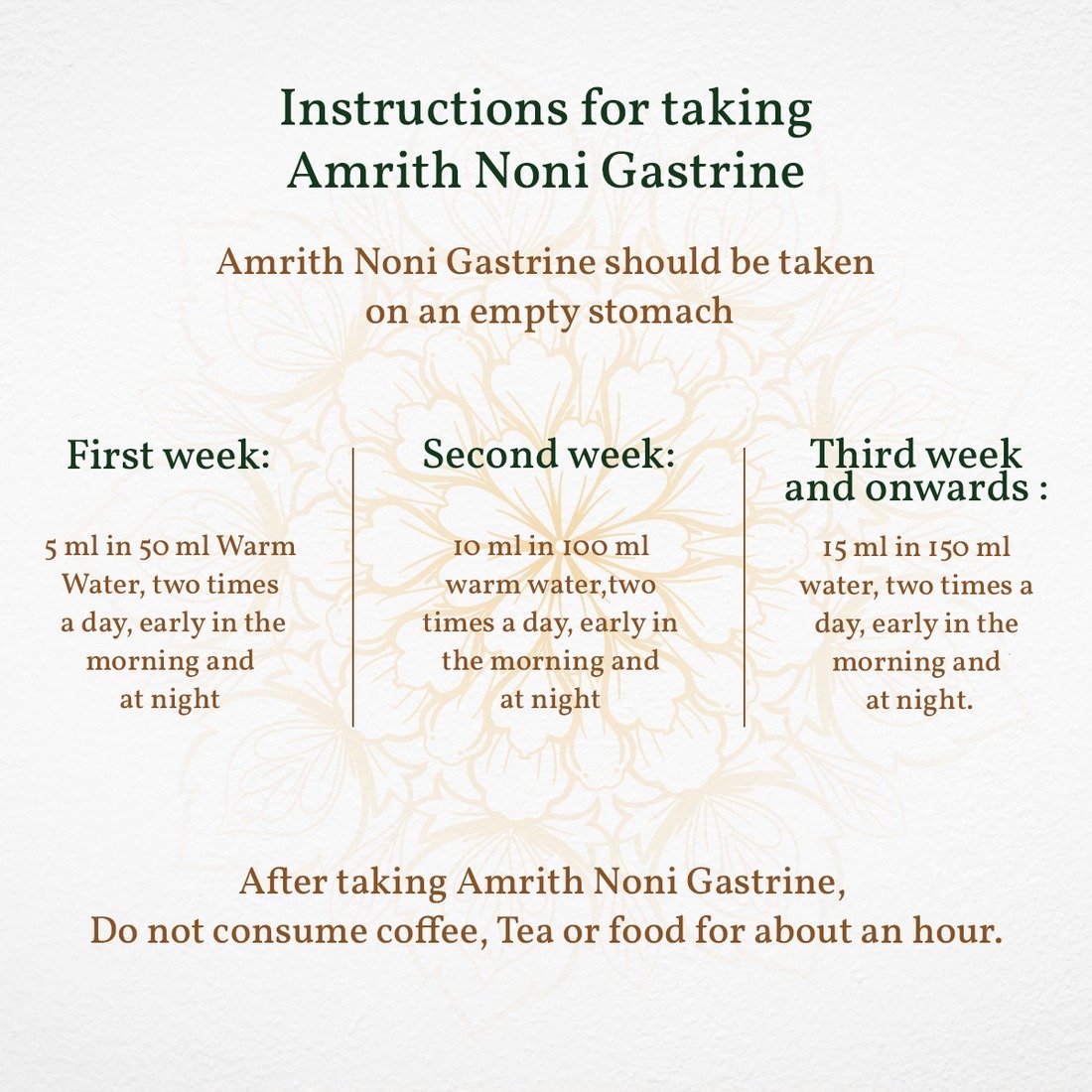 Instructions for taking Amrith Noni Gastrine

Amrith Noni Gastrine should be taken on an empty stomach

First week:

5 ml in 50 ml Warm Water, two times a day, early in the morning and at night

Second week:

10 ml in 100 ml warm water,two times a day, early in the morning and at night

Third week and onwards :

15 ml in 150 ml water, two times a day, early in the morning and at night.

After taking Amrith Noni Gastrine, Do not consume coffee, Tea or food for about an hour.